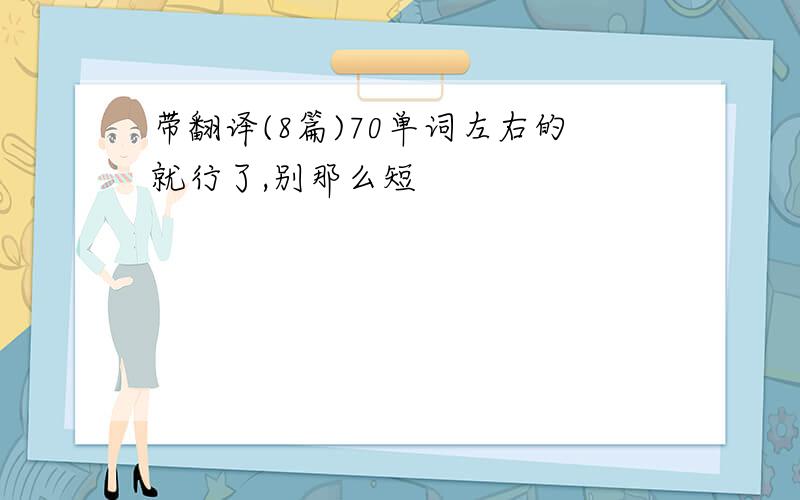 带翻译(8篇)70单词左右的就行了,别那么短